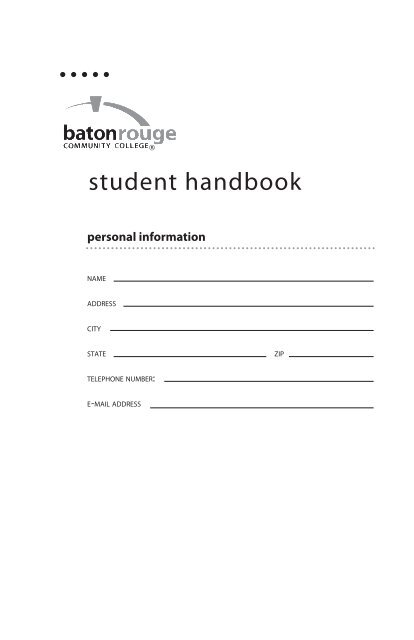 batonrouge
COMMUNITY COLLEGE®

student handbook

personal information

NAME

ADDRESS

CITY

STATE ZIP

TELEPHONE NUMBER:

E-MAIL ADDRESS